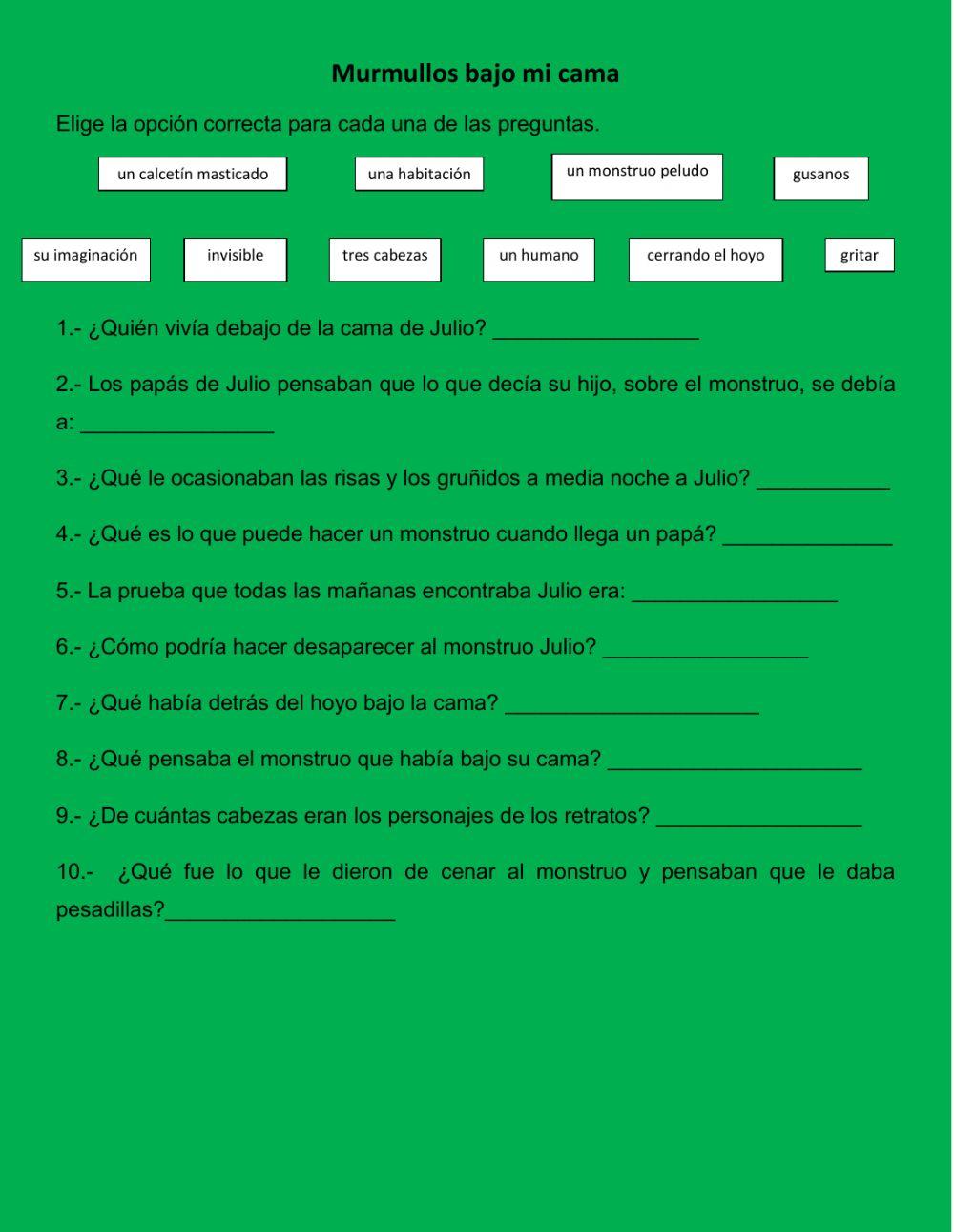 Murmullos bajo mi cama

Elige la opción correcta para cada una de las preguntas.

un calcetín masticado

una habitación

un monstruo peludo

gusanos

su imaginación

invisible

tres cabezas

un humano

cerrando el hoyo

gritar

1.- ¿Quién vivía debajo de la cama de Julio? _________________

2.- Los papás de Julio pensaban que lo que decía su hijo, sobre el monstruo, se debía a: ________________

3.- ¿Qué le ocasionaban las risas y los gruñidos a media noche a Julio? ___________

4.- ¿Qué es lo que puede hacer un monstruo cuando llega un papá? ______________

5.- La prueba que todas las mañanas encontraba Julio era: _________________

6.- ¿Cómo podría hacer desaparecer al monstruo Julio? _________________

7.- ¿Qué había detrás del hoyo bajo la cama? _____________________

8.- ¿Qué pensaba el monstruo que había bajo su cama? _____________________

9.- ¿De cuántas cabezas eran los personajes de los retratos? _________________

10.- ¿Qué fue lo que le dieron de cenar al monstruo y pensaban que le daba pesadillas?___________________